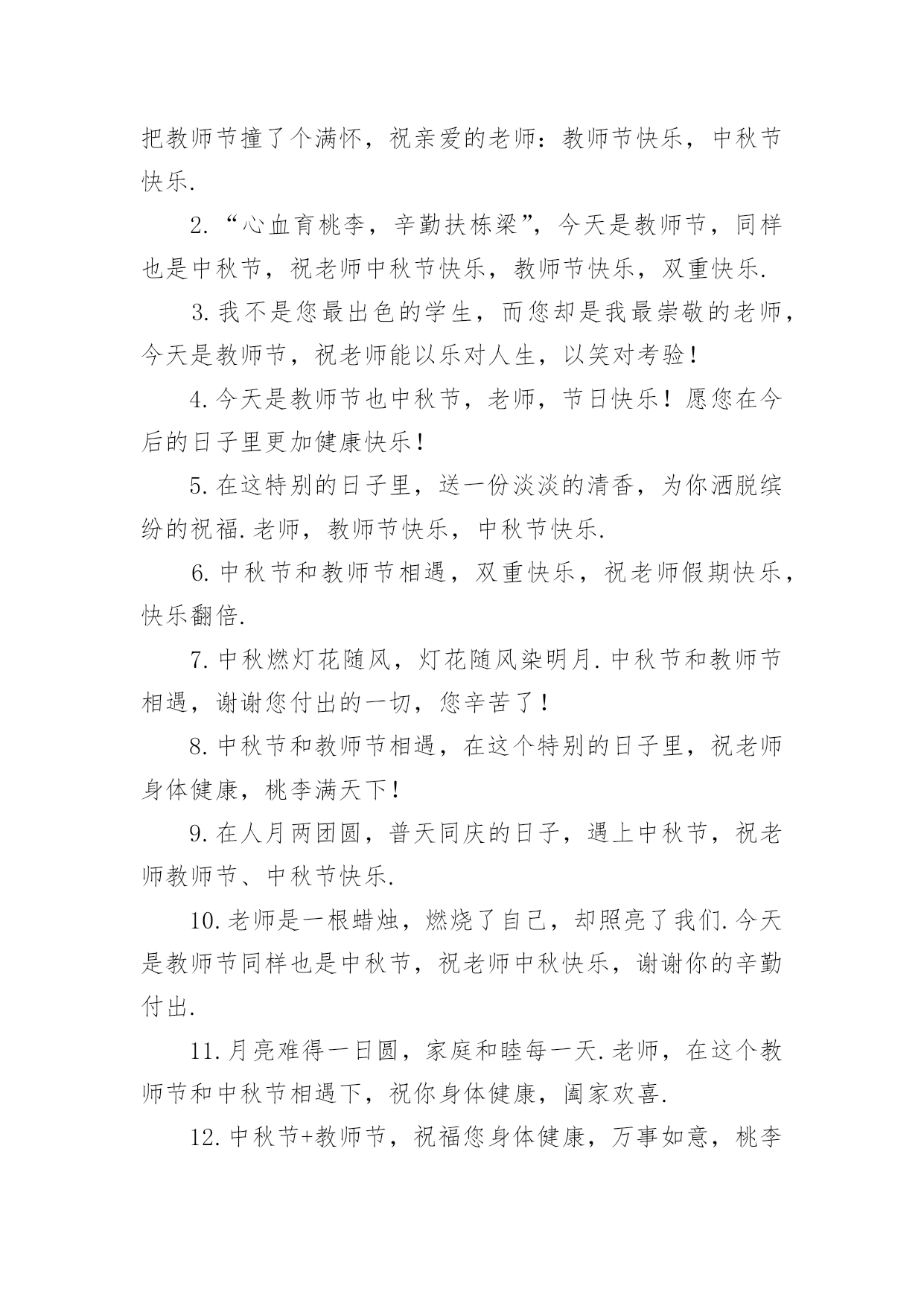 把教师节撞了个满怀，祝亲爱的老师：教师节快乐，中秋节快乐.

2.“心血育桃李，辛勤扶栋梁”，今天是教师节，同样也是中秋节，祝老师中秋节快乐，教师节快乐，双重快乐.

3.我不是您最出色的学生，而您却是我最崇敬的老师，今天是教师节，祝老师能以乐对人生，以笑对考验！

4.今天是教师节也中秋节，老师，节日快乐！愿您在今后的日子里更加健康快乐！

5.在这特别的日子里，送一份淡淡的清香，为你洒脱缤纷的祝福.老师，教师节快乐，中秋节快乐.

6.中秋节和教师节相遇，双重快乐，祝老师假期快乐，快乐翻倍.

7.中秋燃灯花随风，灯花随风染明月.中秋节和教师节相遇，谢谢您付出的一切，您辛苦了！

8.中秋节和教师节相遇，在这个特别的日子里，祝老师身体健康，桃李满天下！

9.在人月两团圆，普天同庆的日子，遇上中秋节，祝老师教师节、中秋节快乐.

10.老师是一根蜡烛，燃烧了自己，却照亮了我们.今天是教师节同样也是中秋节，祝老师中秋快乐，谢谢你的辛勤付出.

11.月亮难得一日圆，家庭和睦每一天.老师，在这个教师节和中秋节相遇下，祝你身体健康，阖家欢喜.

12.中秋节+教师节，祝福您身体健康，万事如意，桃李